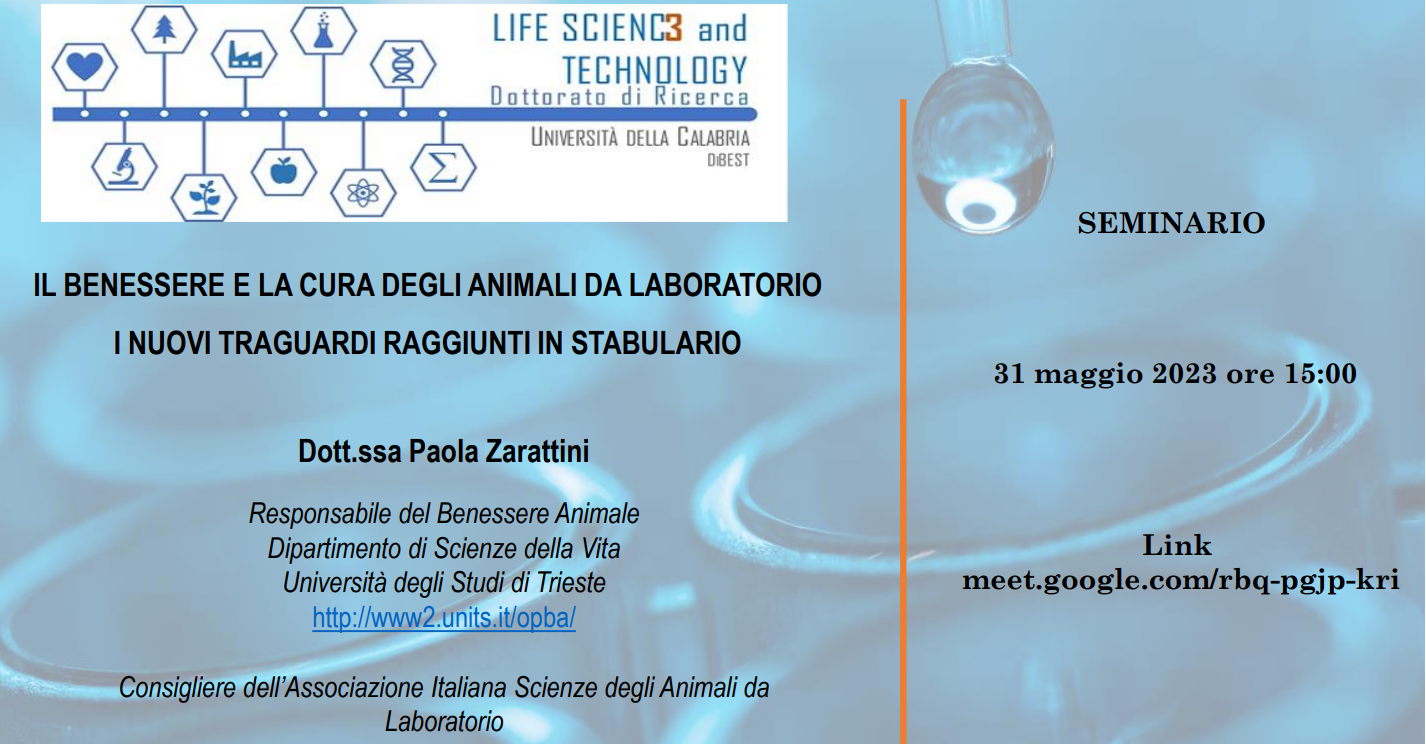 LIFE SCIENC3 and TECHNOLOGY
Dottorato di Ricerca
UNIVERSITÀ DELLA CALABRIA
DiBEST

IL BENESSERE E LA CURA DEGLI ANIMALI DA LABORATORIO

I NUOVI TRAGUARDI RAGGIUNTI IN STABULARIO

Dott.ssa Paola Zarattini

Responsabile del Benessere Animale
Dipartimento di Scienze della Vita
Università degli Studi di Trieste
http://www2.units.it/opba/

Consigliere dell'Associazione Italiana Scienze degli Animali da Laboratorio

SEMINARIO

31 maggio 2023 ore 15:00

Link
meet.google.com/rbq-pgjp-kri